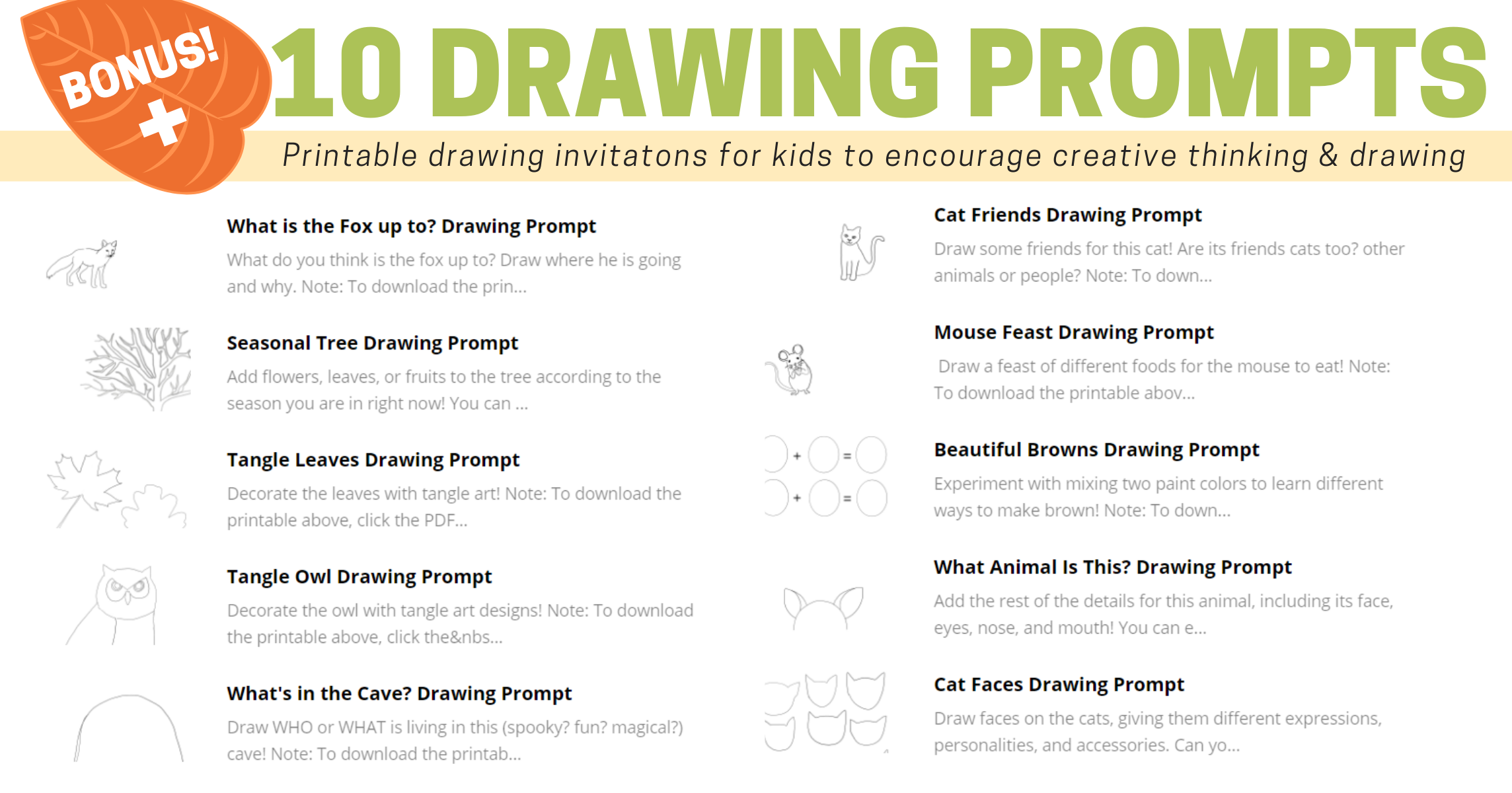 BONUS! +

10 DRAWING PROMPTS

Printable drawing invitatons for kids to encourage creative thinking & drawing

What is the Fox up to? Drawing Prompt
What do you think is the fox up to? Draw where he is going and why. Note: To download the prin...

Seasonal Tree Drawing Prompt
Add flowers, leaves, or fruits to the tree according to the season you are in right now! You can ...

Tangle Leaves Drawing Prompt
Decorate the leaves with tangle art! Note: To download the printable above, click the PDF...

Tangle Owl Drawing Prompt
Decorate the owl with tangle art designs! Note: To download the printable above, click the&nbs...

What's in the Cave? Drawing Prompt
Draw WHO or WHAT is living in this (spooky? fun? magical?) cave! Note: To download the printab...

Cat Friends Drawing Prompt
Draw some friends for this cat! Are its friends cats too? other animals or people? Note: To down...

Mouse Feast Drawing Prompt
Draw a feast of different foods for the mouse to eat! Note: To download the printable abov...

+ =
+ =

Beautiful Browns Drawing Prompt
Experiment with mixing two paint colors to learn different ways to make brown! Note: To down...

What Animal Is This? Drawing Prompt
Add the rest of the details for this animal, including its face, eyes, nose, and mouth! You can e...

Cat Faces Drawing Prompt
Draw faces on the cats, giving them different expressions, personalities, and accessories. Can yo...